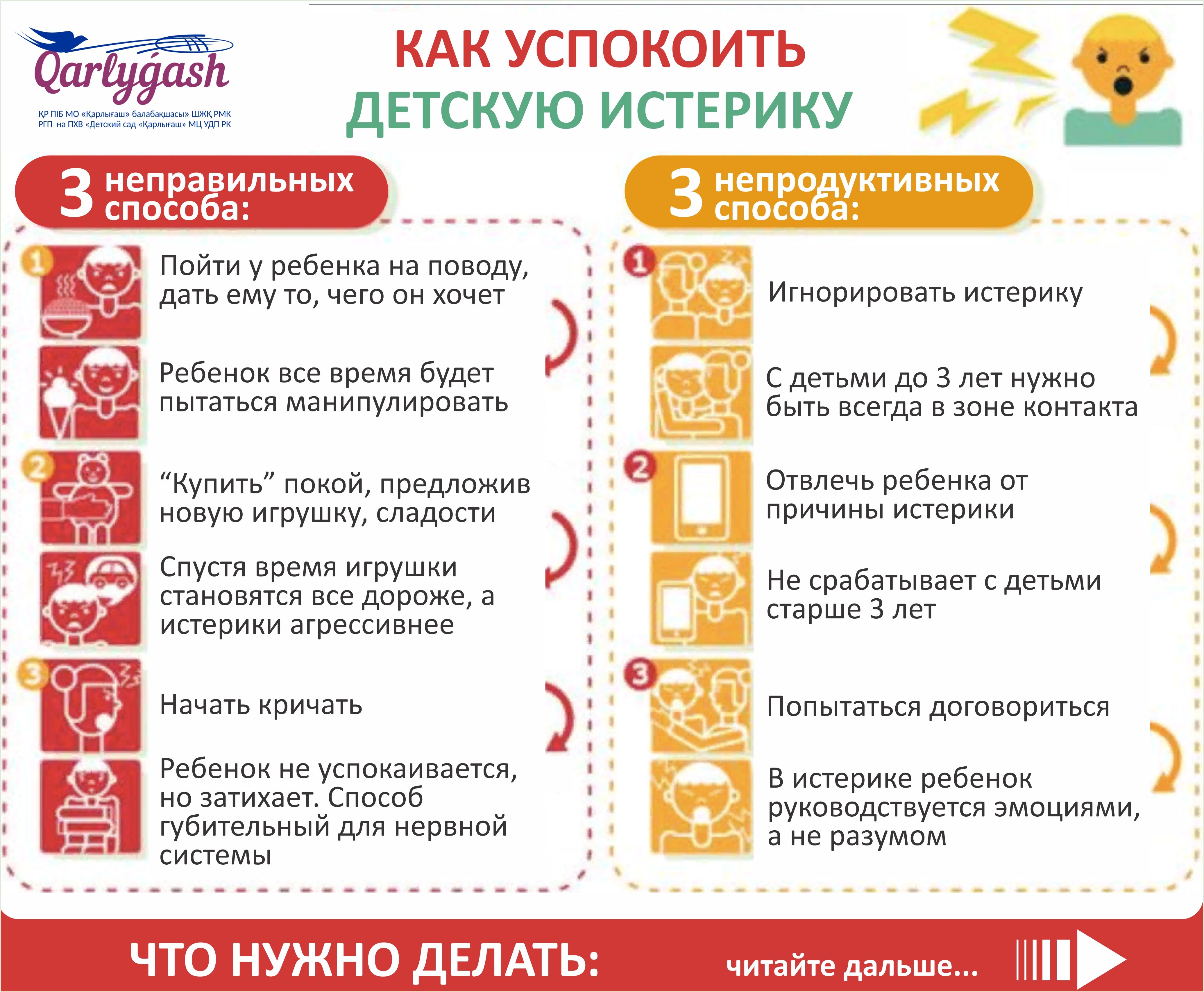 Qarlyǵash

ҚР ПІБ МО «Қарлығаш» балабақшасы» ШЖҚ РМК
РГП на ПХВ «Детский сад «Қарлығаш» МЦ УДП РК

КАК УСПОКОИТЬ
ДЕТСКУЮ ИСТЕРИКУ

3 неправильных способа:

1

Пойти у ребенка на поводу, дать ему то, чего он хочет

Ребенок все время будет пытаться манипулировать

2

“Купить” покой, предложив новую игрушку, сладости

Спустя время игрушки становятся все дороже, а истерики агрессивнее

3

Начать кричать

Ребенок не успокаивается, но затихает. Способ губительный для нервной системы

3 непродуктивных способа:

1

Игнорировать истерику

С детьми до 3 лет нужно быть всегда в зоне контакта

2

Отвлечь ребенка от причины истерики

Не срабатывает с детьми старше 3 лет

3

Попытаться договориться

В истерике ребенок руководствуется эмоциями, а не разумом

ЧТО НУЖНО ДЕЛАТЬ:

читайте дальше...